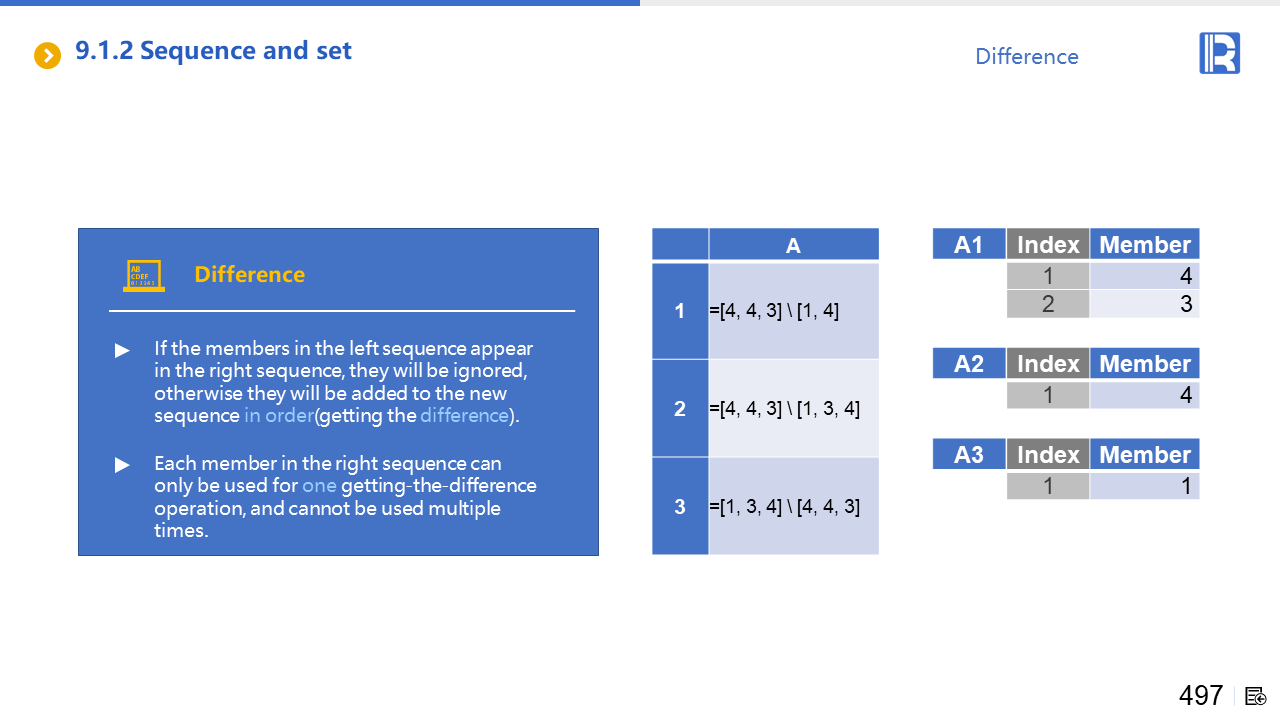 9.1.2 Sequence and set

Difference

Difference

▶ If the members in the left sequence appear in the right sequence, they will be ignored, otherwise they will be added to the new sequence in order(getting the difference).

▶ Each member in the right sequence can only be used for one getting-the-difference operation, and cannot be used multiple times.

| | A |
|---|---|
| 1 | =[4, 4, 3] \ [1, 4] |
| 2 | =[4, 4, 3] \ [1, 3, 4] |
| 3 | =[1, 3, 4] \ [4, 4, 3] |

| A1 | Index | Member |
|---|---|---|
| | 1 | 4 |
| | 2 | 3 |

| A2 | Index | Member |
|---|---|---|
| | 1 | 4 |

| A3 | Index | Member |
|---|---|---|
| | 1 | 1 |

497